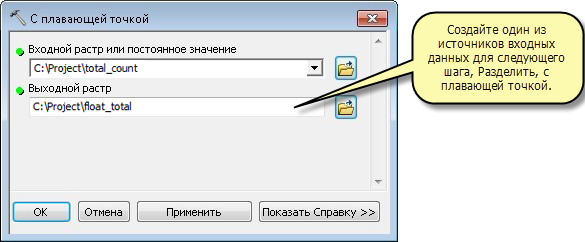 С плавающей точкой

Входной растр или постоянное значение

C:\Project\total_count

Выходной растр

C:\Project\float_total

OK
Отмена
Применить
Показать Справку >>

Создайте один из источников входных данных для следующего шага, Разделить, с плавающей точкой.